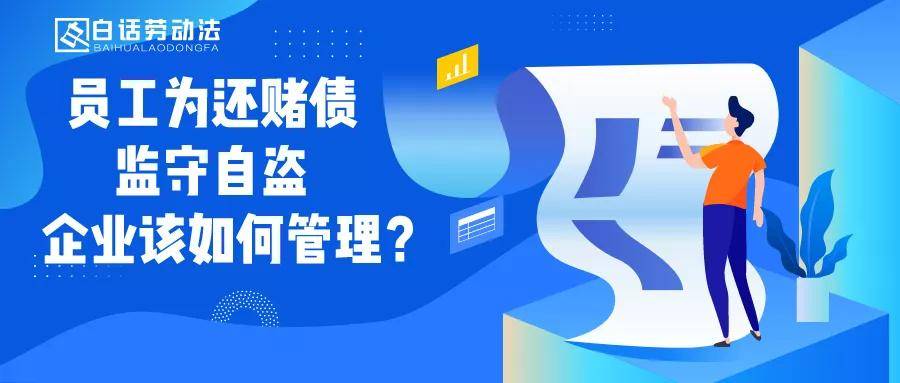 白话劳动法
BAIHUALAODONGFA

员工为还赌债
监守自盗
企业该如何管理？